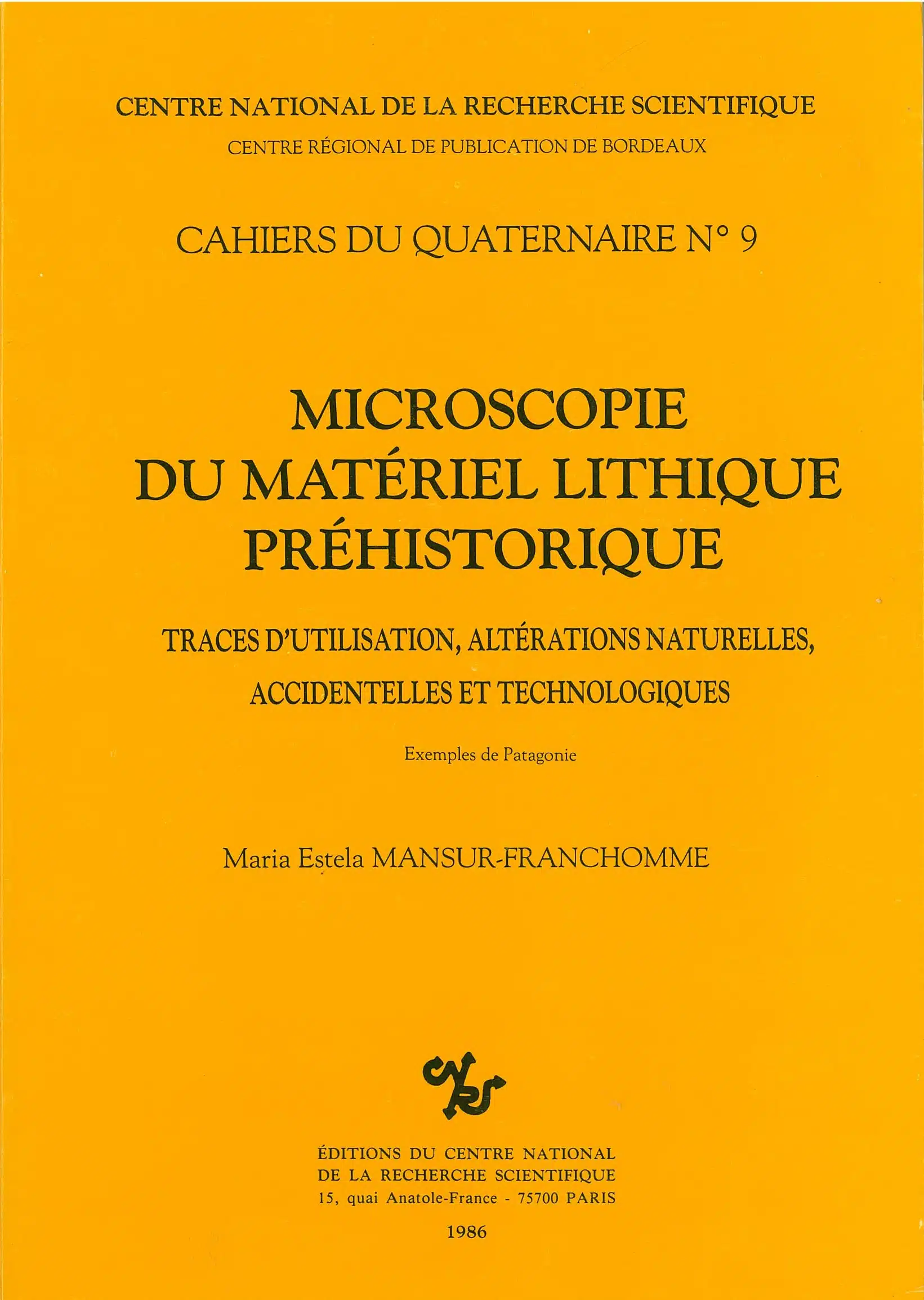 CENTRE NATIONAL DE LA RECHERCHE SCIENTIFIQUE
CENTRE RÉGIONAL DE PUBLICATION DE BORDEAUX

CAHIERS DU QUATERNAIRE N° 9

MICROSCOPIE
DU MATÉRIEL LITHIQUE
PRÉHISTORIQUE

TRACES D'UTILISATION, ALTÉRATIONS NATURELLES,
ACCIDENTELLES ET TECHNOLOGIQUES

Exemples de Patagonie

Maria Estela MANSUR-FRANCHOMME

CNRS

ÉDITIONS DU CENTRE NATIONAL
DE LA RECHERCHE SCIENTIFIQUE
15, quai Anatole-France - 75700 PARIS

1986